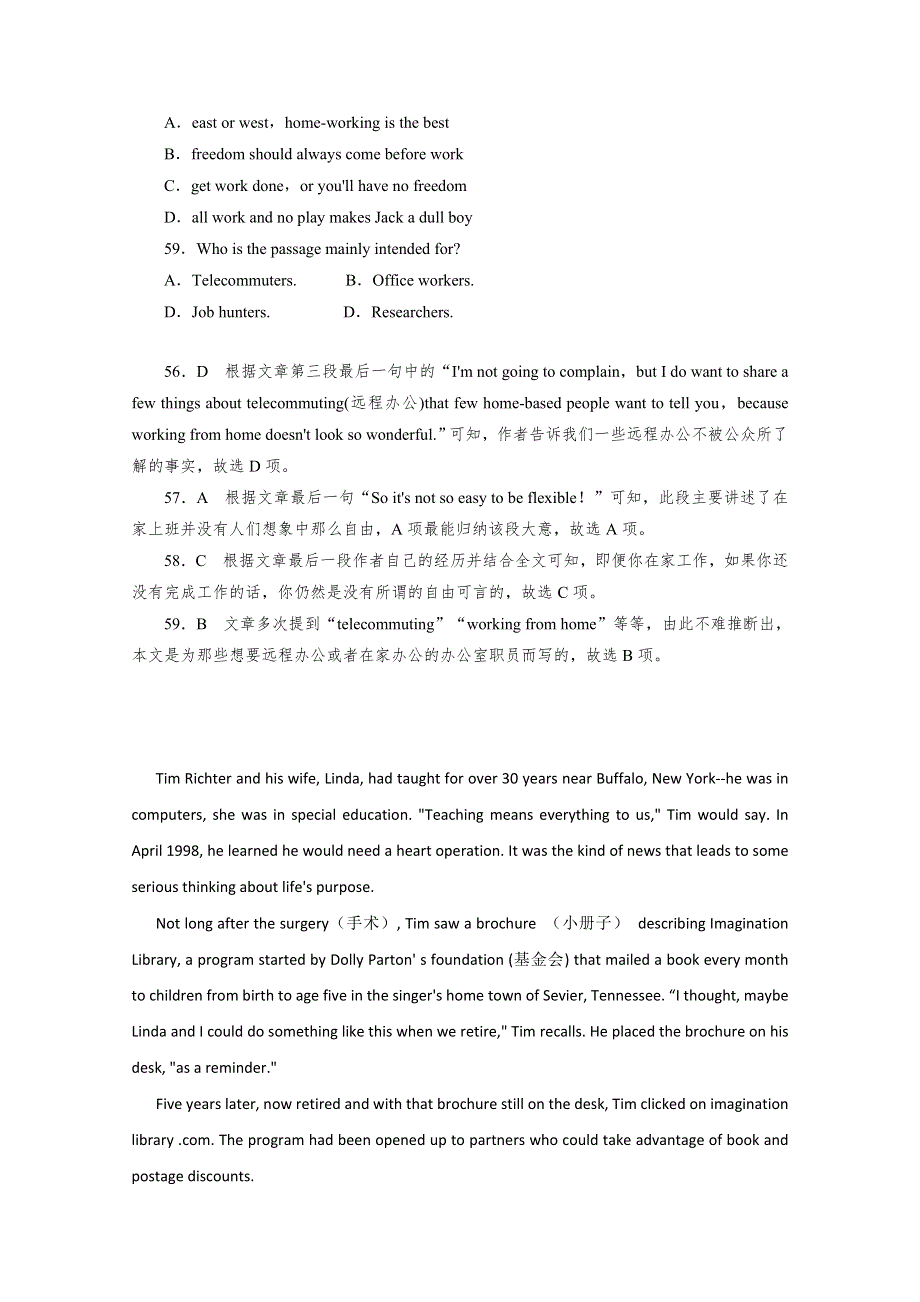 A．east or west，home-working is the best
B．freedom should always come before work
C．get work done，or you'll have no freedom
D．all work and no play makes Jack a dull boy
59．Who is the passage mainly intended for?
A．Telecommuters.　　B．Office workers.
D．Job hunters.　　D．Researchers.

56．D　根据文章第三段最后一句中的“I'm not going to complain，but I do want to share a few things about telecommuting(远程办公)that few home-based people want to tell you，because working from home doesn't look so wonderful.”可知，作者告诉我们一些远程办公不被公众所了解的事实，故选 D 项。

57．A　根据文章最后一句“So it's not so easy to be flexible！”可知，此段主要讲述了在家上班并没有人们想象中那么自由，A 项最能归纳该段大意，故选 A 项。

58．C　根据文章最后一段作者自己的经历并结合全文可知，即便你在家工作，如果你还没有完成工作的话，你仍然是没有所谓的自由可言的，故选 C 项。

59．B　文章多次提到“telecommuting”“working from home”等等，由此不难推断出，本文是为那些想要远程办公或者在家办公的办公室职员而写的，故选 B 项。

Tim Richter and his wife, Linda, had taught for over 30 years near Buffalo, New York--he was in computers, she was in special education. "Teaching means everything to us," Tim would say. In April 1998, he learned he would need a heart operation. It was the kind of news that leads to some serious thinking about life's purpose.

Not long after the surgery（手术）, Tim saw a brochure （小册子） describing Imagination Library, a program started by Dolly Parton' s foundation (基金会) that mailed a book every month to children from birth to age five in the singer's home town of Sevier, Tennessee. “I thought, maybe Linda and I could do something like this when we retire," Tim recalls. He placed the brochure on his desk, "as a reminder."

Five years later, now retired and with that brochure still on the desk, Tim clicked on imagination library .com. The program had been opened up to partners who could take advantage of book and postage discounts.